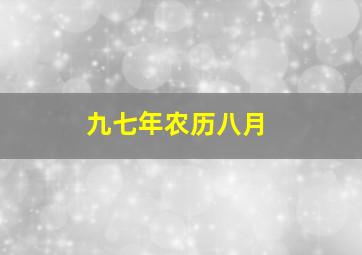 九七年农历八月